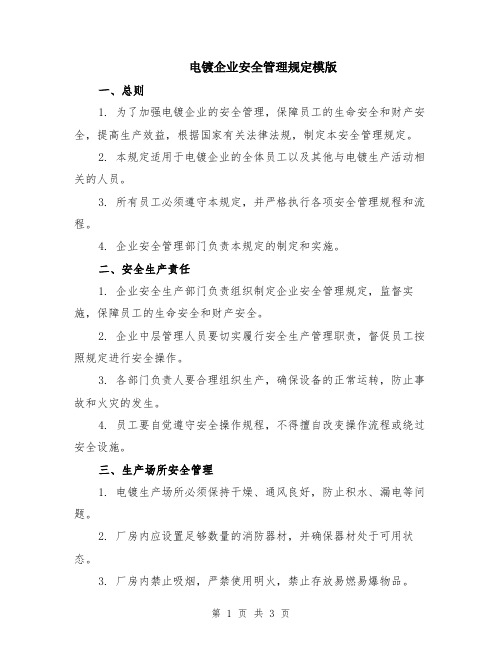 电镀企业安全管理规定模版

一、总则

1. 为了加强电镀企业的安全管理，保障员工的生命安全和财产安全，提高生产效益，根据国家有关法律法规，制定本安全管理规定。

2. 本规定适用于电镀企业的全体员工以及其他与电镀生产活动相关的人员。

3. 所有员工必须遵守本规定，并严格执行各项安全管理规程和流程。

4. 企业安全管理部门负责本规定的制定和实施。

二、安全生产责任

1. 企业安全生产部门负责组织制定企业安全管理规定，监督实施，保障员工的生命安全和财产安全。

2. 企业中层管理人员要切实履行安全生产管理职责，督促员工按照规定进行安全操作。

3. 各部门负责人要合理组织生产，确保设备的正常运转，防止事故和火灾的发生。

4. 员工要自觉遵守安全操作规程，不得擅自改变操作流程或绕过安全设施。

三、生产场所安全管理

1. 电镀生产场所必须保持干燥、通风良好，防止积水、漏电等问题。

2. 厂房内应设置足够数量的消防器材，并确保器材处于可用状态。

3. 厂房内禁止吸烟，严禁使用明火，禁止存放易燃易爆物品。

第 1 页 共 3 页